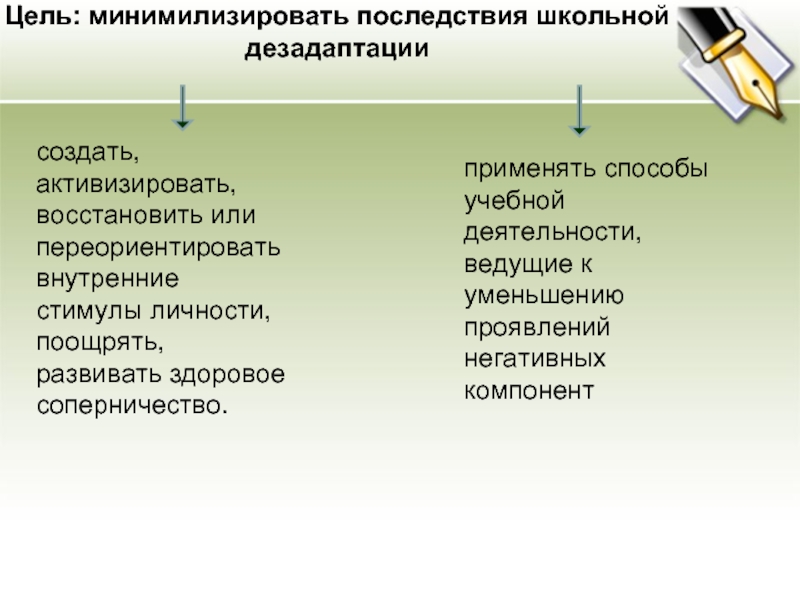 Цель: минимилизировать последствия школьной дезадаптации

создать, активизировать, восстановить или переориентировать внутренние стимулы личности, поощрять, развивать здоровое соперничество.

применять способы учебной деятельности, ведущие к уменьшению проявлений негативных компонент